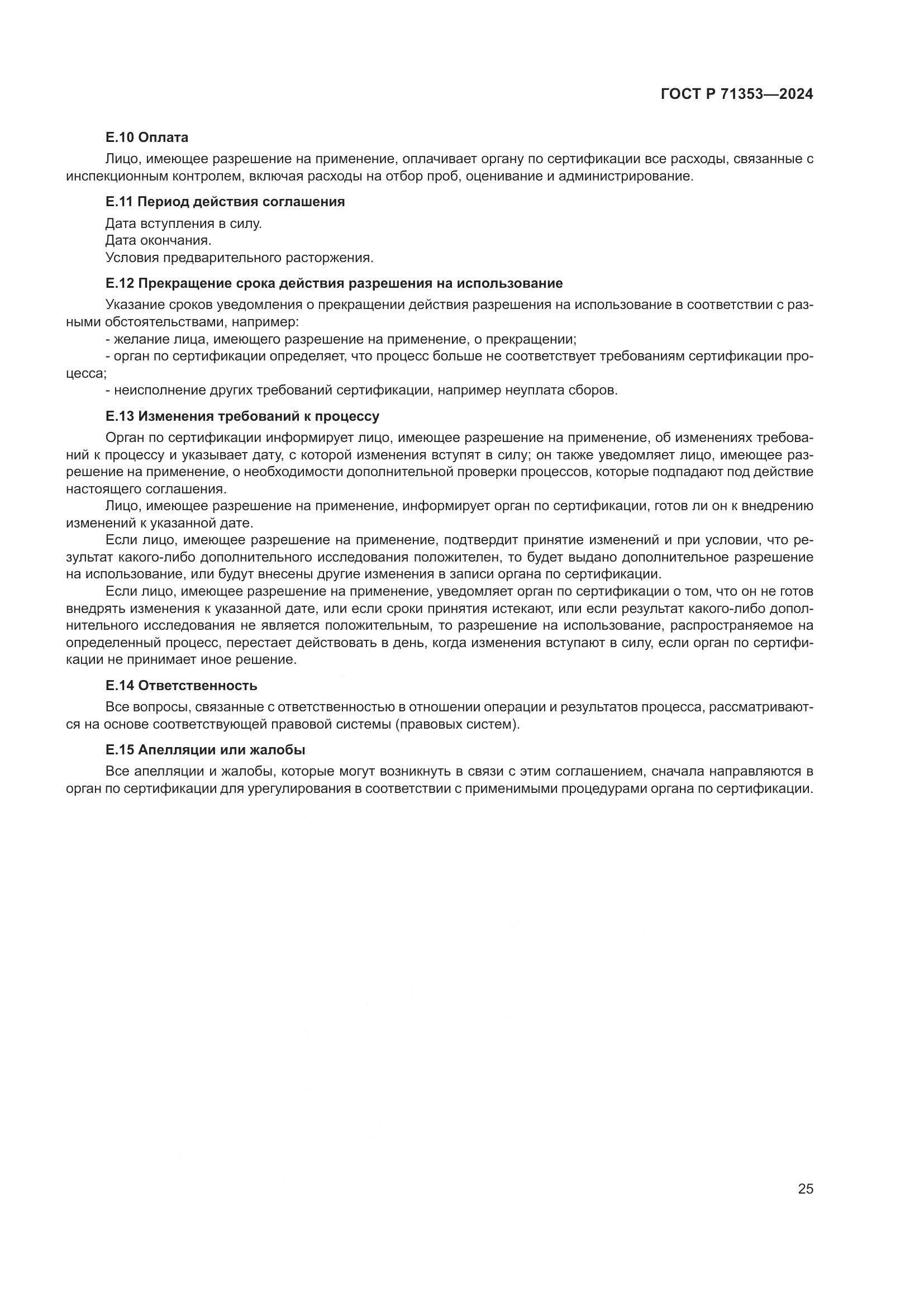 ГОСТ Р 71353—2024

Е.10 Оплата

Лицо, имеющее разрешение на применение, оплачивает органу по сертификации все расходы, связанные с инспекционным контролем, включая расходы на отбор проб, оценивание и администрирование.

Е.11 Период действия соглашения

Дата вступления в силу.
Дата окончания.
Условия предварительного расторжения.

Е.12 Прекращение срока действия разрешения на использование

Указание сроков уведомления о прекращении действия разрешения на использование в соответствии с разными обстоятельствами, например:
- желание лица, имеющего разрешение на применение, о прекращении;
- орган по сертификации определяет, что процесс больше не соответствует требованиям сертификации процесса;
- неисполнение других требований сертификации, например неуплата сборов.

Е.13 Изменения требований к процессу

Орган по сертификации информирует лицо, имеющее разрешение на применение, об изменениях требований к процессу и указывает дату, с которой изменения вступят в силу; он также уведомляет лицо, имеющее разрешение на применение, о необходимости дополнительной проверки процессов, которые подпадают под действие настоящего соглашения.

Лицо, имеющее разрешение на применение, информирует орган по сертификации, готов ли он к внедрению изменений к указанной дате.

Если лицо, имеющее разрешение на применение, подтвердит принятие изменений и при условии, что результат какого-либо дополнительного исследования положителен, то будет выдано дополнительное разрешение на использование, или будут внесены другие изменения в записи органа по сертификации.

Если лицо, имеющее разрешение на применение, уведомляет орган по сертификации о том, что он не готов внедрять изменения к указанной дате, или если сроки принятия истекают, или если результат какого-либо дополнительного исследования не является положительным, то разрешение на использование, распространяемое на определенный процесс, перестает действовать в день, когда изменения вступают в силу, если орган по сертификации не принимает иное решение.

Е.14 Ответственность

Все вопросы, связанные с ответственностью в отношении операции и результатов процесса, рассматриваются на основе соответствующей правовой системы (правовых систем).

Е.15 Апелляции или жалобы

Все апелляции и жалобы, которые могут возникнуть в связи с этим соглашением, сначала направляются в орган по сертификации для урегулирования в соответствии с применимыми процедурами органа по сертификации.

25